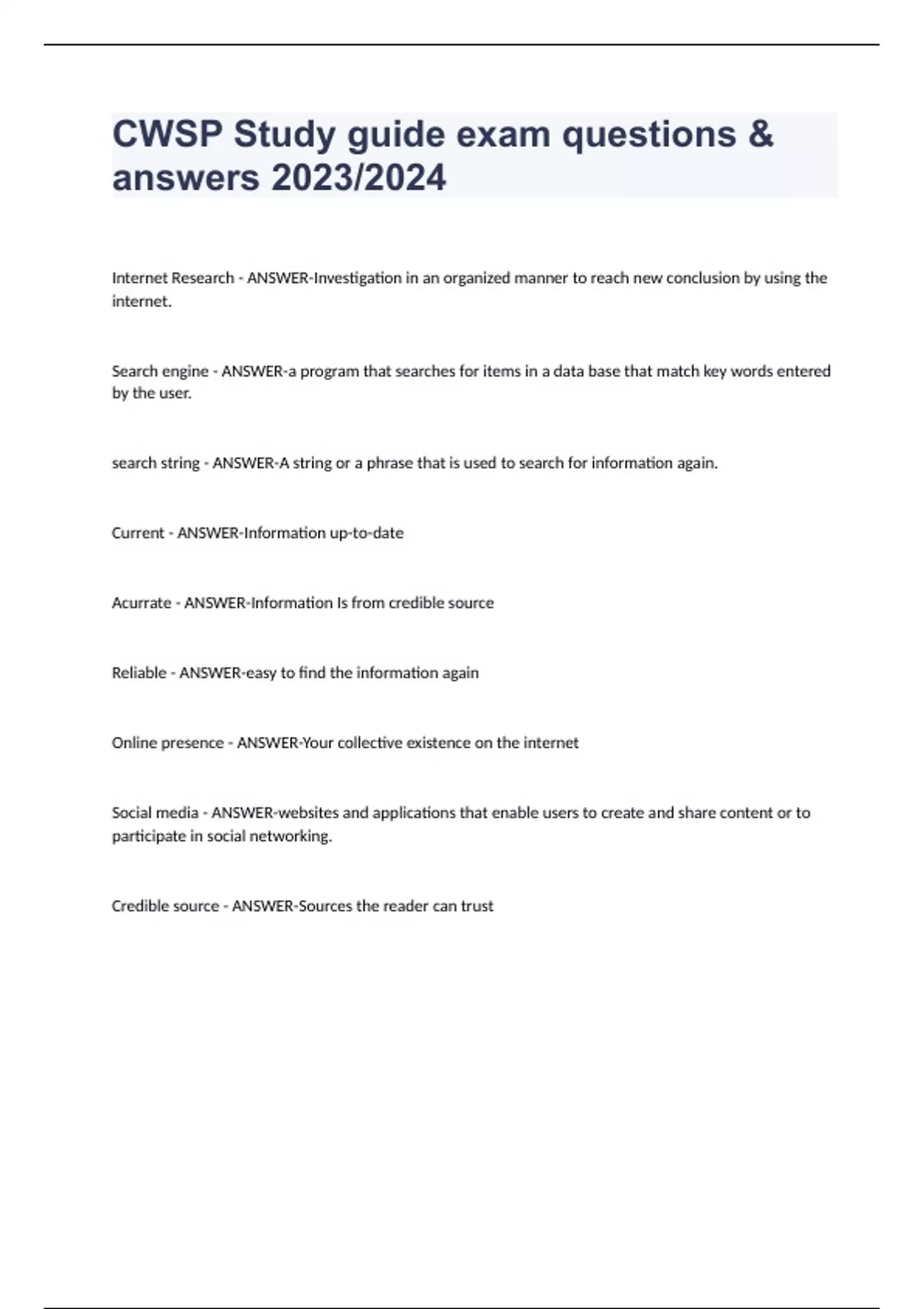 CWSP Study guide exam questions & answers 2023/2024

Internet Research - ANSWER-Investigation in an organized manner to reach new conclusion by using the internet.

Search engine - ANSWER-a program that searches for items in a data base that match key words entered by the user.

search string - ANSWER-A string or a phrase that is used to search for information again.

Current - ANSWER-Information up-to-date

Acurrate - ANSWER-Information Is from credible source

Reliable - ANSWER-easy to find the information again

Online presence - ANSWER-Your collective existence on the internet

Social media - ANSWER-websites and applications that enable users to create and share content or to participate in social networking.

Credible source - ANSWER-Sources the reader can trust